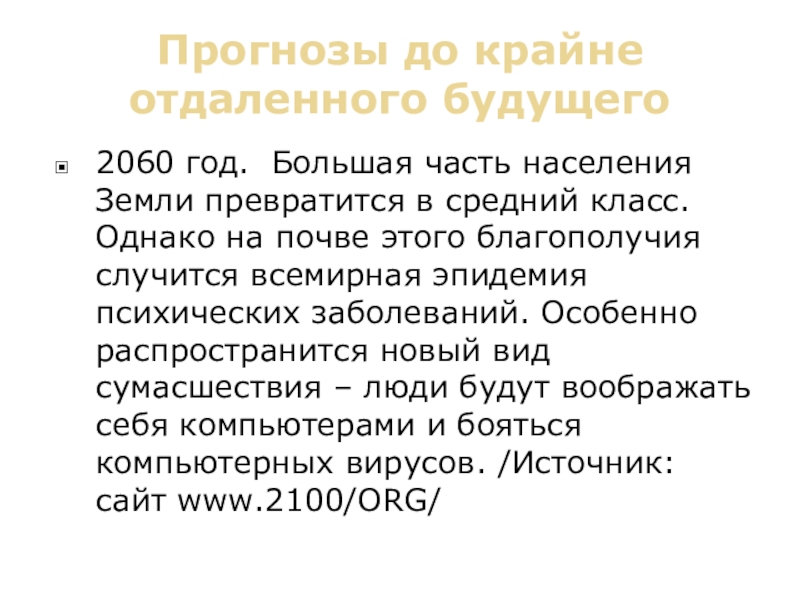 Прогнозы до крайне отдаленного будущего

• 2060 год.  Большая часть населения Земли превратится в средний класс. Однако на почве этого благополучия случится всемирная эпидемия психических заболеваний. Особенно распространится новый вид сумасшествия – люди будут воображать себя компьютерами и бояться компьютерных вирусов. /Источник: сайт www.2100/ORG/